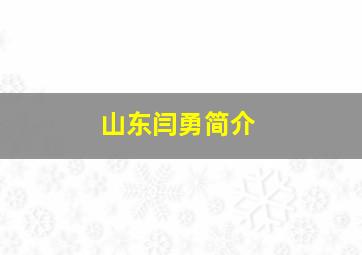 山东闫勇简介